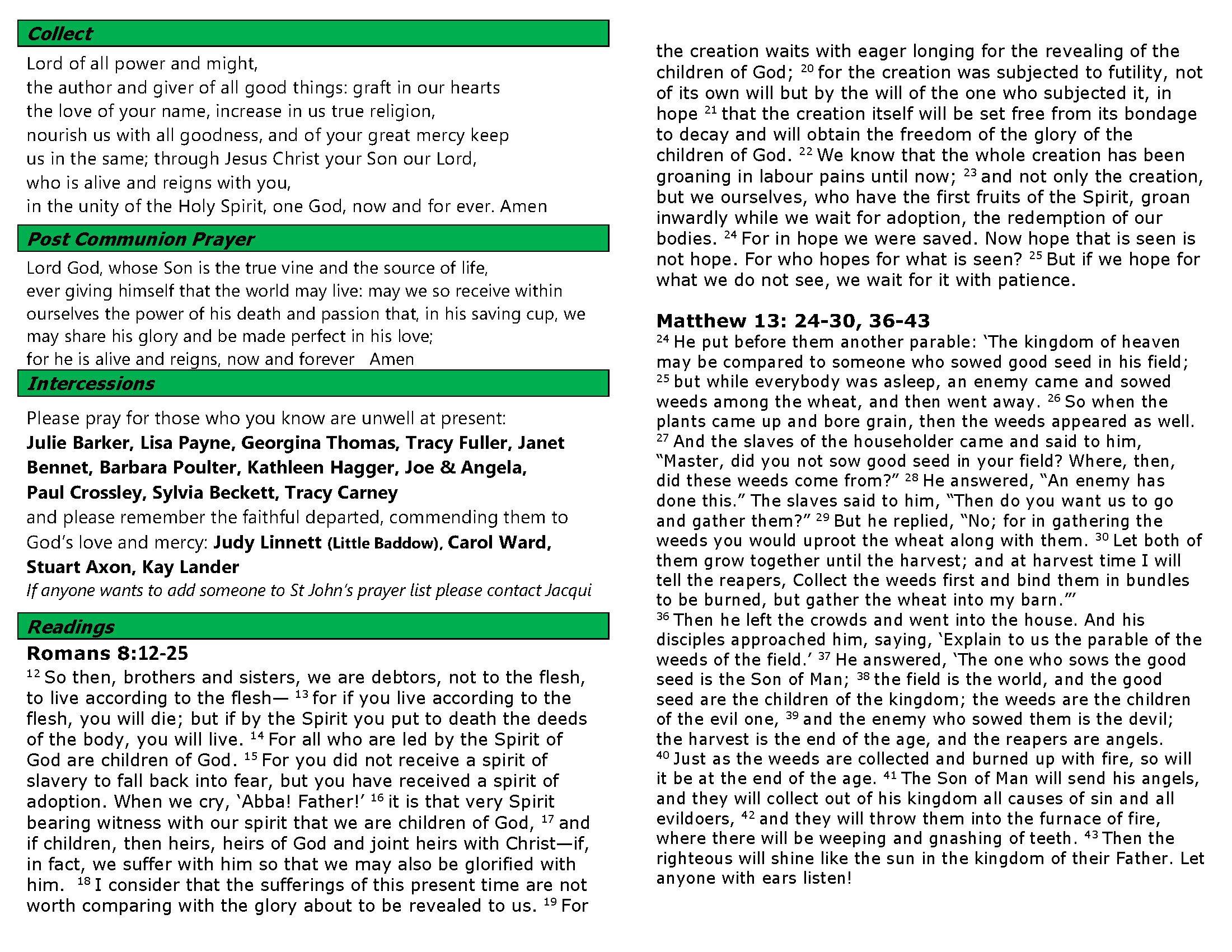 Collect

Lord of all power and might,
the author and giver of all good things: graft in our hearts
the love of your name, increase in us true religion,
nourish us with all goodness, and of your great mercy keep
us in the same; through Jesus Christ your Son our Lord,
who is alive and reigns with you,
in the unity of the Holy Spirit, one God, now and for ever. Amen

Post Communion Prayer

Lord God, whose Son is the true vine and the source of life,
ever giving himself that the world may live: may we so receive within
ourselves the power of his death and passion that, in his saving cup, we
may share his glory and be made perfect in his love;
for he is alive and reigns, now and forever Amen

Intercessions

Please pray for those who you know are unwell at present:
Julie Barker, Lisa Payne, Georgina Thomas, Tracy Fuller, Janet Bennet, Barbara Poulter, Kathleen Hagger, Joe & Angela, Paul Crossley, Sylvia Beckett, Tracy Carney
and please remember the faithful departed, commending them to God's love and mercy: Judy Linnett (Little Baddow), Carol Ward, Stuart Axon, Kay Lander
If anyone wants to add someone to St John's prayer list please contact Jacqui

Readings

Romans 8:12-25
$^{12}$ So then, brothers and sisters, we are debtors, not to the flesh, to live according to the flesh— $^{13}$ for if you live according to the flesh, you will die; but if by the Spirit you put to death the deeds of the body, you will live. $^{14}$ For all who are led by the Spirit of God are children of God. $^{15}$ For you did not receive a spirit of slavery to fall back into fear, but you have received a spirit of adoption. When we cry, 'Abba! Father!' $^{16}$ it is that very Spirit bearing witness with our spirit that we are children of God, $^{17}$ and if children, then heirs, heirs of God and joint heirs with Christ—if, in fact, we suffer with him so that we may also be glorified with him. $^{18}$ I consider that the sufferings of this present time are not worth comparing with the glory about to be revealed to us. $^{19}$ For the creation waits with eager longing for the revealing of the children of God; $^{20}$ for the creation was subjected to futility, not of its own will but by the will of the one who subjected it, in hope $^{21}$ that the creation itself will be set free from its bondage to decay and will obtain the freedom of the glory of the children of God. $^{22}$ We know that the whole creation has been groaning in labour pains until now; $^{23}$ and not only the creation, but we ourselves, who have the first fruits of the Spirit, groan inwardly while we wait for adoption, the redemption of our bodies. $^{24}$ For in hope we were saved. Now hope that is seen is not hope. For who hopes for what is seen? $^{25}$ But if we hope for what we do not see, we wait for it with patience.

Matthew 13: 24-30, 36-43
$^{24}$ He put before them another parable: 'The kingdom of heaven may be compared to someone who sowed good seed in his field; $^{25}$ but while everybody was asleep, an enemy came and sowed weeds among the wheat, and then went away. $^{26}$ So when the plants came up and bore grain, then the weeds appeared as well. $^{27}$ And the slaves of the householder came and said to him, "Master, did you not sow good seed in your field? Where, then, did these weeds come from?" $^{28}$ He answered, "An enemy has done this." The slaves said to him, "Then do you want us to go and gather them?" $^{29}$ But he replied, "No; for in gathering the weeds you would uproot the wheat along with them. $^{30}$ Let both of them grow together until the harvest; and at harvest time I will tell the reapers, Collect the weeds first and bind them in bundles to be burned, but gather the wheat into my barn."'
$^{36}$ Then he left the crowds and went into the house. And his disciples approached him, saying, 'Explain to us the parable of the weeds of the field.' $^{37}$ He answered, 'The one who sows the good seed is the Son of Man; $^{38}$ the field is the world, and the good seed are the children of the kingdom; the weeds are the children of the evil one, $^{39}$ and the enemy who sowed them is the devil; the harvest is the end of the age, and the reapers are angels. $^{40}$ Just as the weeds are collected and burned up with fire, so will it be at the end of the age. $^{41}$ The Son of Man will send his angels, and they will collect out of his kingdom all causes of sin and all evildoers, $^{42}$ and they will throw them into the furnace of fire, where there will be weeping and gnashing of teeth. $^{43}$ Then the righteous will shine like the sun in the kingdom of their Father. Let anyone with ears listen!